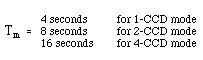 $T_m$ = 4 seconds for 1-CCD mode
8 seconds for 2-CCD mode
16 seconds for 4-CCD mode